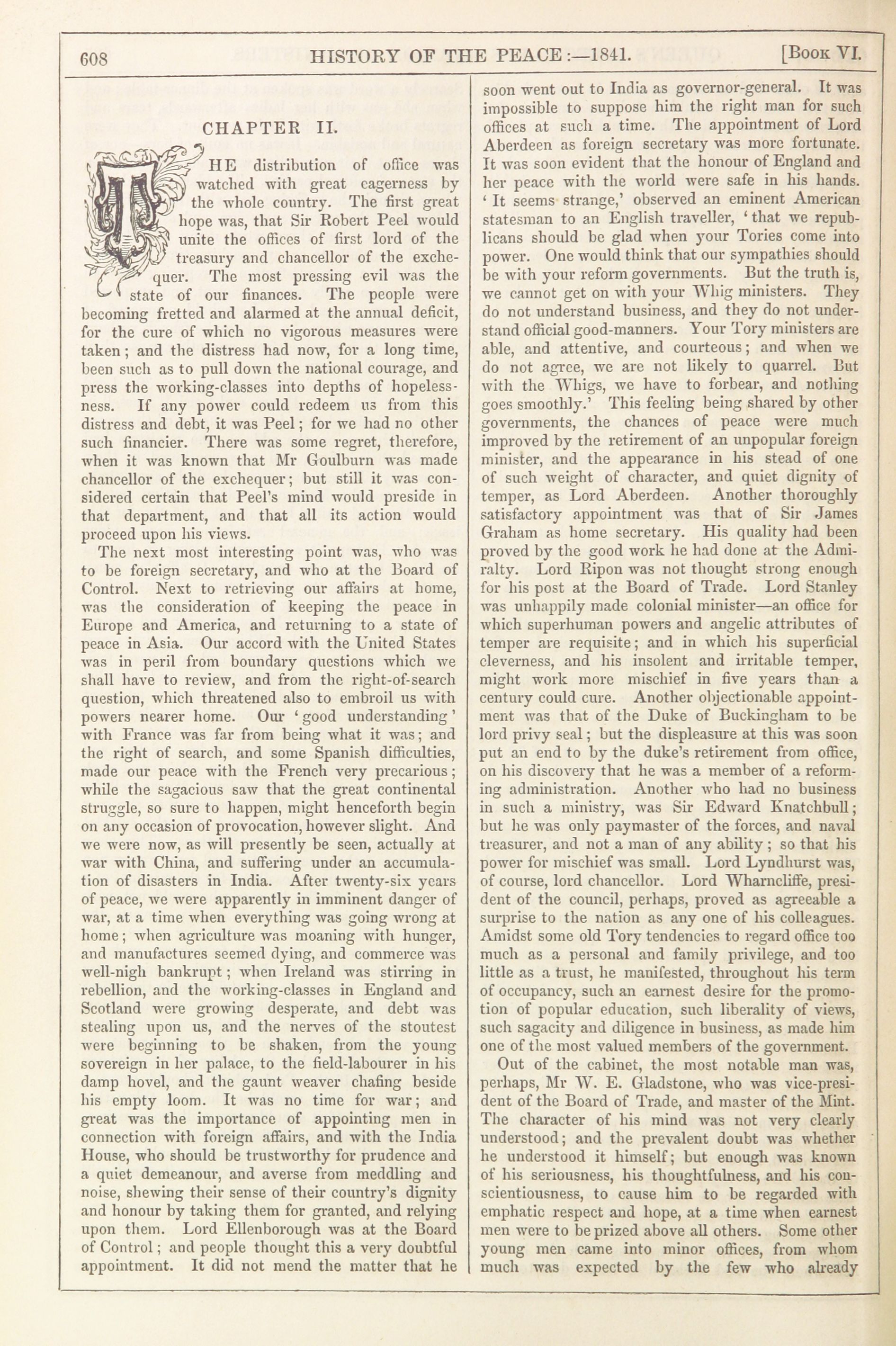 608 HISTORY OF THE PEACE:—1841. [Book VI.

CHAPTER II.

THE distribution of office was watched with great eagerness by the whole country. The first great hope was, that Sir Robert Peel would unite the offices of first lord of the treasury and chancellor of the exchequer. The most pressing evil was the state of our finances. The people were becoming fretted and alarmed at the annual deficit, for the cure of which no vigorous measures were taken; and the distress had now, for a long time, been such as to pull down the national courage, and press the working-classes into depths of hopelessness. If any power could redeem us from this distress and debt, it was Peel; for we had no other such financier. There was some regret, therefore, when it was known that Mr Goulburn was made chancellor of the exchequer; but still it was considered certain that Peel's mind would preside in that department, and that all its action would proceed upon his views.

The next most interesting point was, who was to be foreign secretary, and who at the Board of Control. Next to retrieving our affairs at home, was the consideration of keeping the peace in Europe and America, and returning to a state of peace in Asia. Our accord with the United States was in peril from boundary questions which we shall have to review, and from the right-of-search question, which threatened also to embroil us with powers nearer home. Our 'good understanding' with France was far from being what it was; and the right of search, and some Spanish difficulties, made our peace with the French very precarious; while the sagacious saw that the great continental struggle, so sure to happen, might henceforth begin on any occasion of provocation, however slight. And we were now, as will presently be seen, actually at war with China, and suffering under an accumulation of disasters in India. After twenty-six years of peace, we were apparently in imminent danger of war, at a time when everything was going wrong at home; when agriculture was moaning with hunger, and manufactures seemed dying, and commerce was well-nigh bankrupt; when Ireland was stirring in rebellion, and the working-classes in England and Scotland were growing desperate, and debt was stealing upon us, and the nerves of the stoutest were beginning to be shaken, from the young sovereign in her palace, to the field-labourer in his damp hovel, and the gaunt weaver chafing beside his empty loom. It was no time for war; and great was the importance of appointing men in connection with foreign affairs, and with the India House, who should be trustworthy for prudence and a quiet demeanour, and averse from meddling and noise, shewing their sense of their country's dignity and honour by taking them for granted, and relying upon them. Lord Ellenborough was at the Board of Control; and people thought this a very doubtful appointment. It did not mend the matter that he soon went out to India as governor-general. It was impossible to suppose him the right man for such offices at such a time. The appointment of Lord Aberdeen as foreign secretary was more fortunate. It was soon evident that the honour of England and her peace with the world were safe in his hands. 'It seems strange,' observed an eminent American statesman to an English traveller, 'that we republicans should be glad when your Tories come into power. One would think that our sympathies should be with your reform governments. But the truth is, we cannot get on with your Whig ministers. They do not understand business, and they do not understand official good-manners. Your Tory ministers are able, and attentive, and courteous; and when we do not agree, we are not likely to quarrel. But with the Whigs, we have to forbear, and nothing goes smoothly.' This feeling being shared by other governments, the chances of peace were much improved by the retirement of an unpopular foreign minister, and the appearance in his stead of one of such weight of character, and quiet dignity of temper, as Lord Aberdeen. Another thoroughly satisfactory appointment was that of Sir James Graham as home secretary. His quality had been proved by the good work he had done at the Admiralty. Lord Ripon was not thought strong enough for his post at the Board of Trade. Lord Stanley was unhappily made colonial minister—an office for which superhuman powers and angelic attributes of temper are requisite; and in which his superficial cleverness, and his insolent and irritable temper, might work more mischief in five years than a century could cure. Another objectionable appointment was that of the Duke of Buckingham to be lord privy seal; but the displeasure at this was soon put an end to by the duke's retirement from office, on his discovery that he was a member of a reforming administration. Another who had no business in such a ministry, was Sir Edward Knatchbull; but he was only paymaster of the forces, and naval treasurer, and not a man of any ability; so that his power for mischief was small. Lord Lyndhurst was, of course, lord chancellor. Lord Wharncliffe, president of the council, perhaps, proved as agreeable a surprise to the nation as any one of his colleagues. Amidst some old Tory tendencies to regard office too much as a personal and family privilege, and too little as a trust, he manifested, throughout his term of occupancy, such an earnest desire for the promotion of popular education, such liberality of views, such sagacity and diligence in business, as made him one of the most valued members of the government.

Out of the cabinet, the most notable man was, perhaps, Mr W. E. Gladstone, who was vice-president of the Board of Trade, and master of the Mint. The character of his mind was not very clearly understood; and the prevalent doubt was whether he understood it himself; but enough was known of his seriousness, his thoughtfulness, and his conscientiousness, to cause him to be regarded with emphatic respect and hope, at a time when earnest men were to be prized above all others. Some other young men came into minor offices, from whom much was expected by the few who already